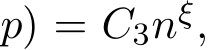 $p) = C_3 n^{\xi},$